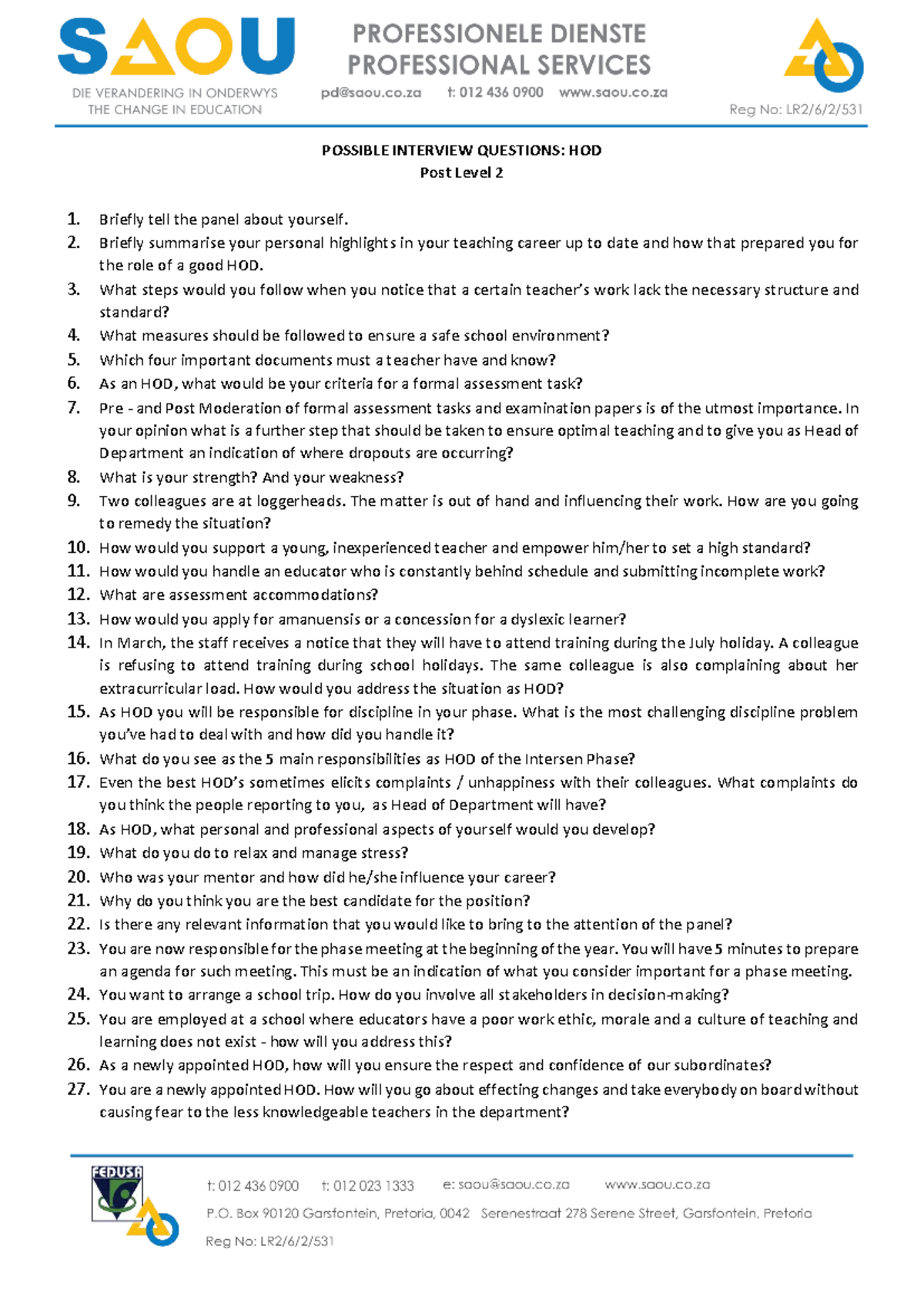 SAOU
DIE VERANDERING IN ONDERWYS
THE CHANGE IN EDUCATION

PROFESSIONELE DIENSTE
PROFESSIONAL SERVICES
pd@saou.co.za t: 012 436 0900 www.saou.co.za

Reg No: LR2/6/2/531

POSSIBLE INTERVIEW QUESTIONS: HOD
Post Level 2

1. Briefly tell the panel about yourself.
2. Briefly summarise your personal highlights in your teaching career up to date and how that prepared you for the role of a good HOD.
3. What steps would you follow when you notice that a certain teacher's work lack the necessary structure and standard?
4. What measures should be followed to ensure a safe school environment?
5. Which four important documents must a teacher have and know?
6. As an HOD, what would be your criteria for a formal assessment task?
7. Pre - and Post Moderation of formal assessment tasks and examination papers is of the utmost importance. In your opinion what is a further step that should be taken to ensure optimal teaching and to give you as Head of Department an indication of where dropouts are occurring?
8. What is your strength? And your weakness?
9. Two colleagues are at loggerheads. The matter is out of hand and influencing their work. How are you going to remedy the situation?
10. How would you support a young, inexperienced teacher and empower him/her to set a high standard?
11. How would you handle an educator who is constantly behind schedule and submitting incomplete work?
12. What are assessment accommodations?
13. How would you apply for amanuensis or a concession for a dyslexic learner?
14. In March, the staff receives a notice that they will have to attend training during the July holiday. A colleague is refusing to attend training during school holidays. The same colleague is also complaining about her extracurricular load. How would you address the situation as HOD?
15. As HOD you will be responsible for discipline in your phase. What is the most challenging discipline problem you've had to deal with and how did you handle it?
16. What do you see as the 5 main responsibilities as HOD of the Intersen Phase?
17. Even the best HOD's sometimes elicits complaints / unhappiness with their colleagues. What complaints do you think the people reporting to you, as Head of Department will have?
18. As HOD, what personal and professional aspects of yourself would you develop?
19. What do you do to relax and manage stress?
20. Who was your mentor and how did he/she influence your career?
21. Why do you think you are the best candidate for the position?
22. Is there any relevant information that you would like to bring to the attention of the panel?
23. You are now responsible for the phase meeting at the beginning of the year. You will have 5 minutes to prepare an agenda for such meeting. This must be an indication of what you consider important for a phase meeting.
24. You want to arrange a school trip. How do you involve all stakeholders in decision-making?
25. You are employed at a school where educators have a poor work ethic, morale and a culture of teaching and learning does not exist - how will you address this?
26. As a newly appointed HOD, how will you ensure the respect and confidence of our subordinates?
27. You are a newly appointed HOD. How will you go about effecting changes and take everybody on board without causing fear to the less knowledgeable teachers in the department?

FEDUSA

t: 012 436 0900 t: 012 023 1333 e: saou@saou.co.za www.saou.co.za
P.O. Box 90120 Garsfontein, Pretoria, 0042 Serenestraat 278 Serene Street, Garsfontein, Pretoria
Reg No: LR2/6/2/531